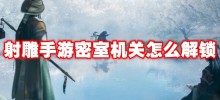 射雕手游密室机关怎么解锁